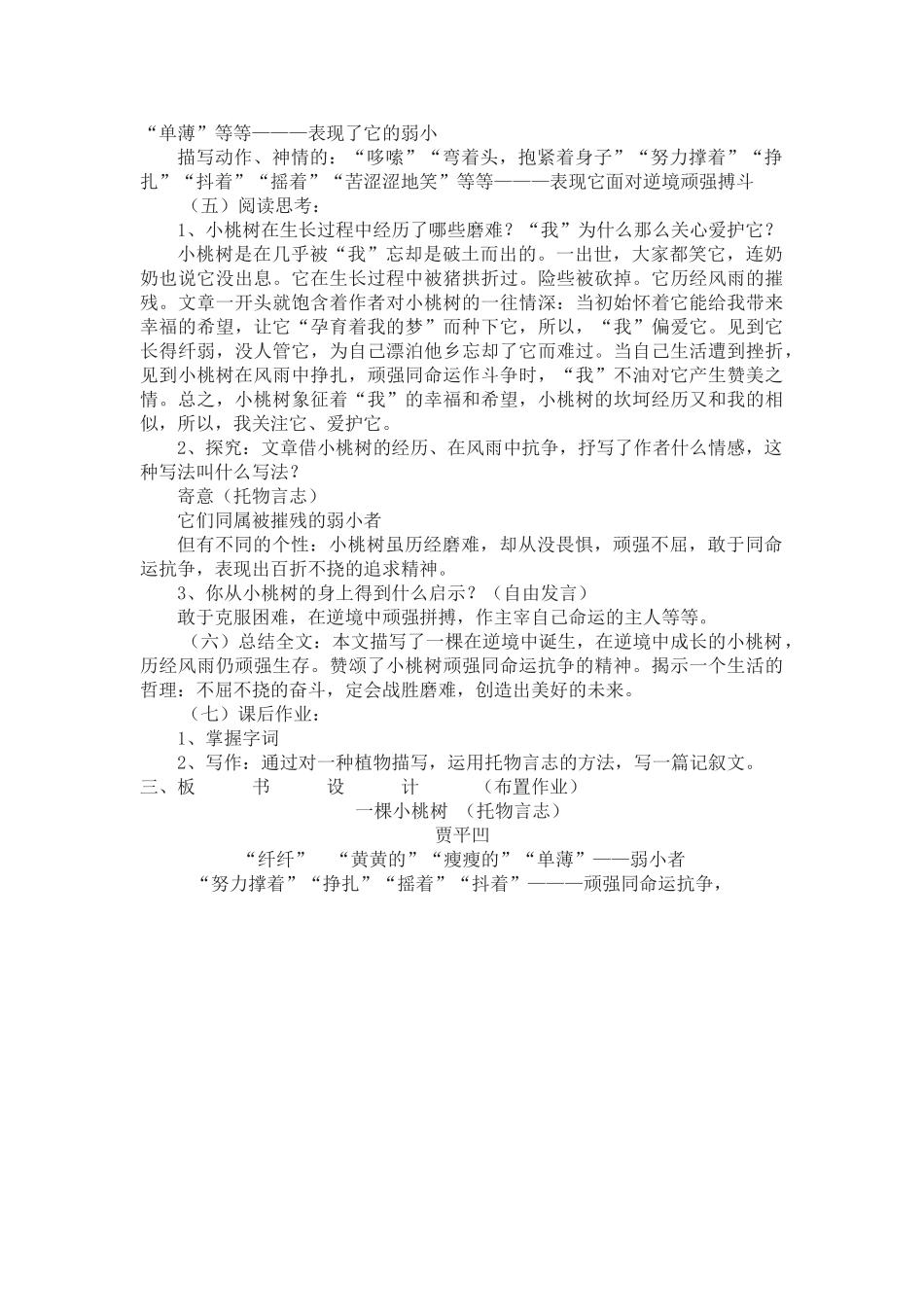 “单薄”等等———表现了它的弱小

描写动作、神情的：“哆嗦”“弯着头，抱紧着身子”“努力撑着”“挣扎”“抖着”“摇着”“苦涩涩地笑”等等———表现它面对逆境顽强搏斗

（五）阅读思考：

1、小桃树在生长过程中经历了哪些磨难？“我”为什么那么关心爱护它？

小桃树是在几乎被“我”忘却是破土而出的。一出世，大家都笑它，连奶奶也说它没出息。它在生长过程中被猪拱折过。险些被砍掉。它历经风雨的摧残。文章一开头就饱含着作者对小桃树的一往情深：当初始怀着它能给我带来幸福的希望，让它“孕育着我的梦”而种下它，所以，“我”偏爱它。见到它长得纤弱，没人管它，为自己漂泊他乡忘却了它而难过。当自己生活遭到挫折，见到小桃树在风雨中挣扎，顽强同命运作斗争时，“我”不油对它产生赞美之情。总之，小桃树象征着“我”的幸福和希望，小桃树的坎坷经历又和我的相似，所以，我关注它、爱护它。

2、探究：文章借小桃树的经历、在风雨中抗争，抒写了作者什么情感，这种写法叫什么写法？

寄意（托物言志）

它们同属被摧残的弱小者

但有不同的个性：小桃树虽历经磨难，却从没畏惧，顽强不屈，敢于同命运抗争，表现出百折不挠的追求精神。

3、你从小桃树的身上得到什么启示？（自由发言）

敢于克服困难，在逆境中顽强拼搏，作主宰自己命运的主人等等。

（六）总结全文：本文描写了一棵在逆境中诞生，在逆境中成长的小桃树，历经风雨仍顽强生存。赞颂了小桃树顽强同命运抗争的精神。揭示一个生活的哲理：不屈不挠的奋斗，定会战胜磨难，创造出美好的未来。

（七）课后作业：

1、掌握字词

2、写作：通过对一种植物描写，运用托物言志的方法，写一篇记叙文。

三、板 书 设 计 （布置作业）

一棵小桃树 （托物言志）

贾平凹

“纤纤” “黄黄的”“瘦瘦的”“单薄”——弱小者

“努力撑着”“挣扎”“摇着”“抖着”———顽强同命运抗争，